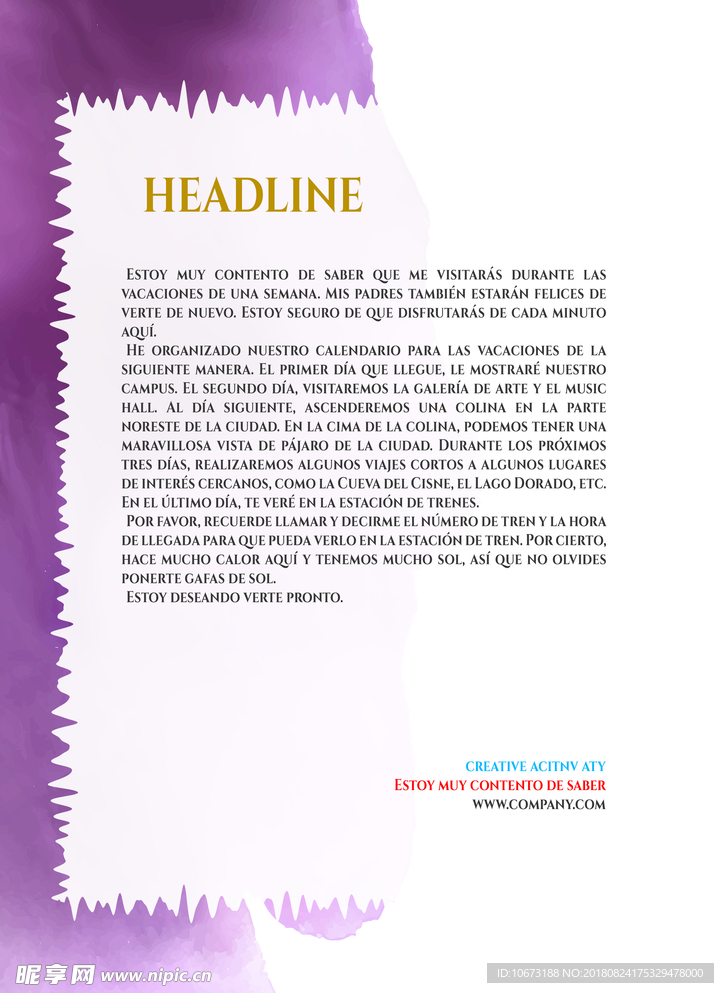 HEADLINE

Estoy muy contento de saber que me visitarás durante las vacaciones de una semana. Mis padres también estarán felices de verte de nuevo. Estoy seguro de que disfrutarás de cada minuto aquí.

He organizado nuestro calendario para las vacaciones de la siguiente manera. El primer día que llegue, le mostraré nuestro campus. El segundo día, visitaremos la galería de arte y el music hall. Al día siguiente, ascenderemos una colina en la parte noreste de la ciudad. En la cima de la colina, podemos tener una maravillosa vista de pájaro de la ciudad. Durante los próximos tres días, realizaremos algunos viajes cortos a algunos lugares de interés cercanos, como la Cueva del Cisne, el Lago Dorado, etc. En el último día, te veré en la estación de trenes.

Por favor, recuerde llamar y decirme el número de tren y la hora de llegada para que pueda verlo en la estación de tren. Por cierto, hace mucho calor aquí y tenemos mucho sol, así que no olvides ponerte gafas de sol.

Estoy deseando verte pronto.

CREATIVE ACITNV ATY
Estoy muy contento de saber
WWW.COMPANY.COM

昵享网 www.nipic.cn
ID:10673188 NO:20180824175329478000